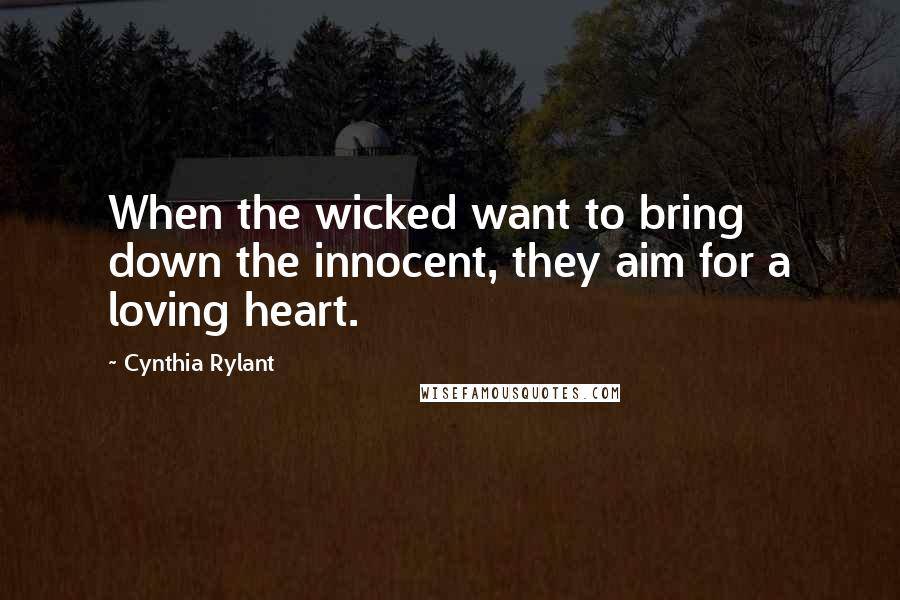 When the wicked want to bring down the innocent, they aim for a loving heart.

~ Cynthia Rylant

WISEFAMOUSQUOTES.COM